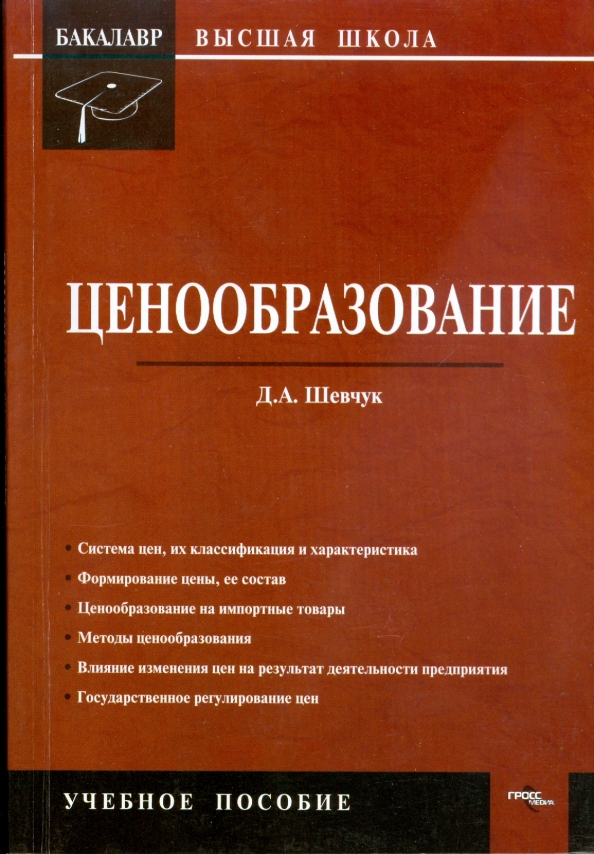 БАКАЛАВР ВЫСШАЯ ШКОЛА

ЦЕНООБРАЗОВАНИЕ

Д.А. Шевчук

• Система цен, их классификация и характеристика
• Формирование цены, ее состав
• Ценообразование на импортные товары
• Методы ценообразования
• Влияние изменения цен на результат деятельности предприятия
• Государственное регулирование цен

УЧЕБНОЕ ПОСОБИЕ

ГРОСС МЕДИА